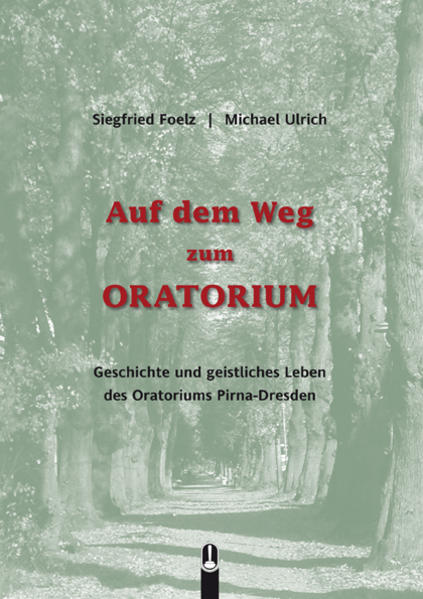 Siegfried Foelz | Michael Ulrich

Auf dem Weg
zum
ORATORIUM

Geschichte und geistliches Leben
des Oratoriums Pirna-Dresden